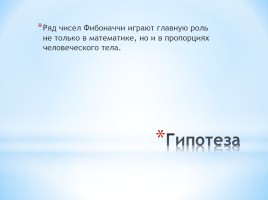 *Ряд чисел Фибоначчи играют главную роль не только в математике, но и в пропорциях человеческого тела.

*Гипотеза